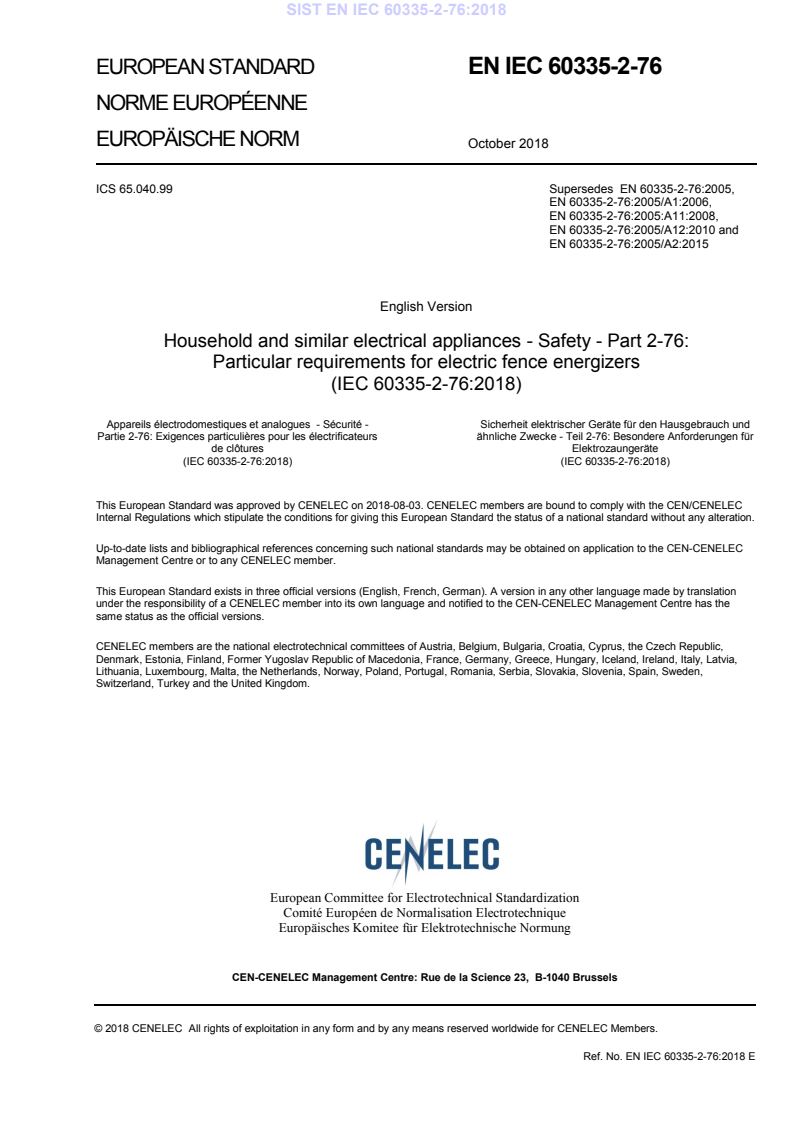 SIST EN IEC 60335-2-76:2018

EUROPEAN STANDARD
NORME EUROPÉENNE
EUROPÄISCHE NORM

EN IEC 60335-2-76

October 2018

ICS 65.040.99

Supersedes EN 60335-2-76:2005, EN 60335-2-76:2005/A1:2006, EN 60335-2-76:2005:A11:2008, EN 60335-2-76:2005/A12:2010 and EN 60335-2-76:2005/A2:2015

English Version

Household and similar electrical appliances - Safety - Part 2-76: Particular requirements for electric fence energizers (IEC 60335-2-76:2018)

Appareils électrodomestiques et analogues - Sécurité - Partie 2-76: Exigences particulières pour les électrificateurs de clôtures (IEC 60335-2-76:2018)

Sicherheit elektrischer Geräte für den Hausgebrauch und ähnliche Zwecke - Teil 2-76: Besondere Anforderungen für Elektrozaungeräte (IEC 60335-2-76:2018)

This European Standard was approved by CENELEC on 2018-08-03. CENELEC members are bound to comply with the CEN/CENELEC Internal Regulations which stipulate the conditions for giving this European Standard the status of a national standard without any alteration.

Up-to-date lists and bibliographical references concerning such national standards may be obtained on application to the CEN-CENELEC Management Centre or to any CENELEC member.

This European Standard exists in three official versions (English, French, German). A version in any other language made by translation under the responsibility of a CENELEC member into its own language and notified to the CEN-CENELEC Management Centre has the same status as the official versions.

CENELEC members are the national electrotechnical committees of Austria, Belgium, Bulgaria, Croatia, Cyprus, the Czech Republic, Denmark, Estonia, Finland, Former Yugoslav Republic of Macedonia, France, Germany, Greece, Hungary, Iceland, Ireland, Italy, Latvia, Lithuania, Luxembourg, Malta, the Netherlands, Norway, Poland, Portugal, Romania, Serbia, Slovakia, Slovenia, Spain, Sweden, Switzerland, Turkey and the United Kingdom.

CENELEC

European Committee for Electrotechnical Standardization
Comité Européen de Normalisation Electrotechnique
Europäisches Komitee für Elektrotechnische Normung

CEN-CENELEC Management Centre: Rue de la Science 23, B-1040 Brussels

© 2018 CENELEC All rights of exploitation in any form and by any means reserved worldwide for CENELEC Members.

Ref. No. EN IEC 60335-2-76:2018 E